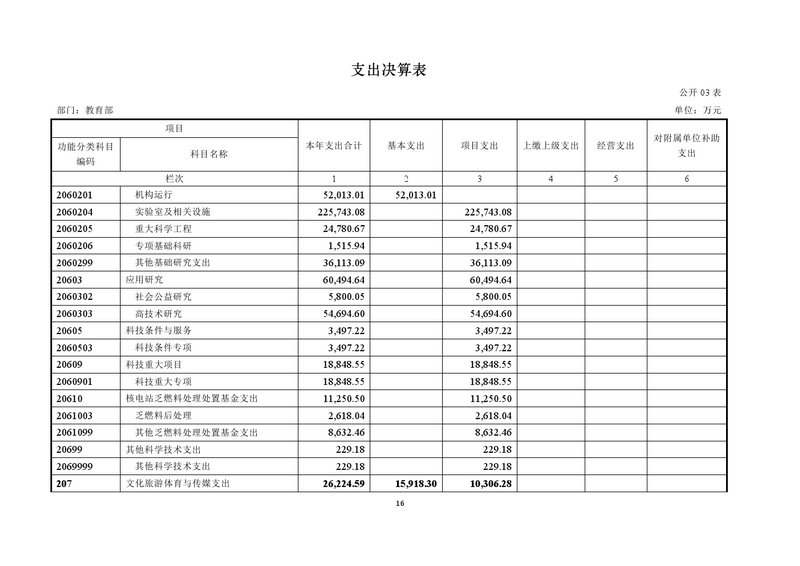 支出决算表

公开 03 表

部门：教育部

单位：万元

| 项目 | | 本年支出合计 | 基本支出 | 项目支出 | 上缴上级支出 | 经营支出 | 对附属单位补助支出 |
|---|---|---|---|---|---|---|---|
| 功能分类科目编码 | 科目名称 | | | | | | |
| 栏次 | | 1 | 2 | 3 | 4 | 5 | 6 |
| 2060201 | 机构运行 | 52,013.01 | 52,013.01 | | | | |
| 2060204 | 实验室及相关设施 | 225,743.08 | | 225,743.08 | | | |
| 2060205 | 重大科学工程 | 24,780.67 | | 24,780.67 | | | |
| 2060206 | 专项基础科研 | 1,515.94 | | 1,515.94 | | | |
| 2060299 | 其他基础研究支出 | 36,113.09 | | 36,113.09 | | | |
| 20603 | 应用研究 | 60,494.64 | | 60,494.64 | | | |
| 2060302 | 社会公益研究 | 5,800.05 | | 5,800.05 | | | |
| 2060303 | 高技术研究 | 54,694.60 | | 54,694.60 | | | |
| 20605 | 科技条件与服务 | 3,497.22 | | 3,497.22 | | | |
| 2060503 | 科技条件专项 | 3,497.22 | | 3,497.22 | | | |
| 20609 | 科技重大项目 | 18,848.55 | | 18,848.55 | | | |
| 2060901 | 科技重大专项 | 18,848.55 | | 18,848.55 | | | |
| 20610 | 核电站乏燃料处理处置基金支出 | 11,250.50 | | 11,250.50 | | | |
| 2061003 | 乏燃料后处理 | 2,618.04 | | 2,618.04 | | | |
| 2061099 | 其他乏燃料处理处置基金支出 | 8,632.46 | | 8,632.46 | | | |
| 20699 | 其他科学技术支出 | 229.18 | | 229.18 | | | |
| 2069999 | 其他科学技术支出 | 229.18 | | 229.18 | | | |
| 207 | 文化旅游体育与传媒支出 | 26,224.59 | 15,918.30 | 10,306.28 | | | |

16